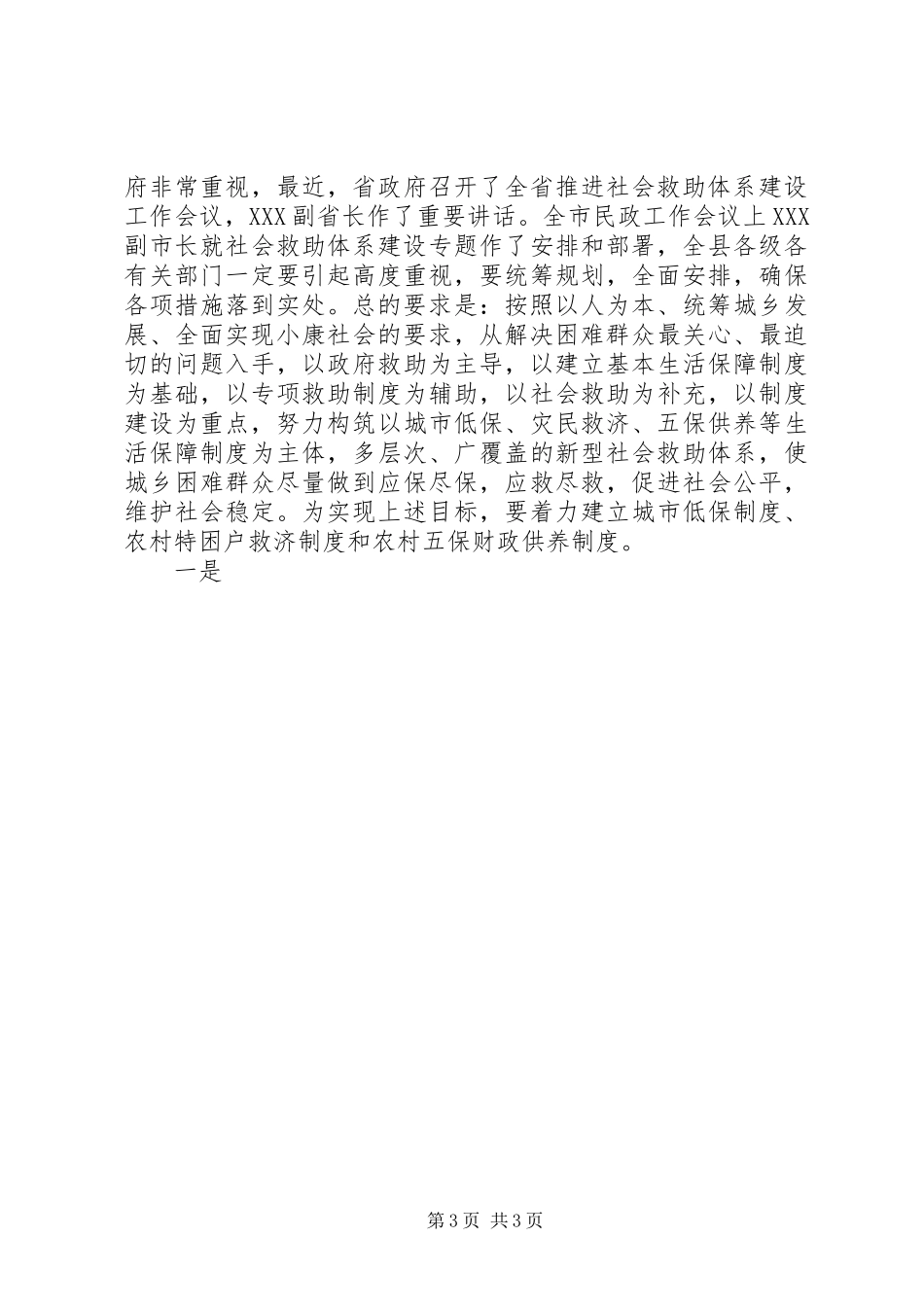 府非常重视，最近，省政府召开了全省推进社会救助体系建设工作会议，XXX副省长作了重要讲话。全市民政工作会议上XXX副市长就社会救助体系建设专题作了安排和部署，全县各级各有关部门一定要引起高度重视，要统筹规划，全面安排，确保各项措施落到实处。总的要求是：按照以人为本、统筹城乡发展、全面实现小康社会的要求，从解决困难群众最关心、最迫切的问题入手，以政府救助为主导，以建立基本生活保障制度为基础，以专项救助制度为辅助，以社会救助为补充，以制度建设为重点，努力构筑以城市低保、灾民救济、五保供养等生活保障制度为主体，多层次、广覆盖的新型社会救助体系，使城乡困难群众尽量做到应保尽保，应救尽救，促进社会公平，维护社会稳定。为实现上述目标，要着力建立城市低保制度、农村特困户救济制度和农村五保财政供养制度。

一是

第3页 共3页